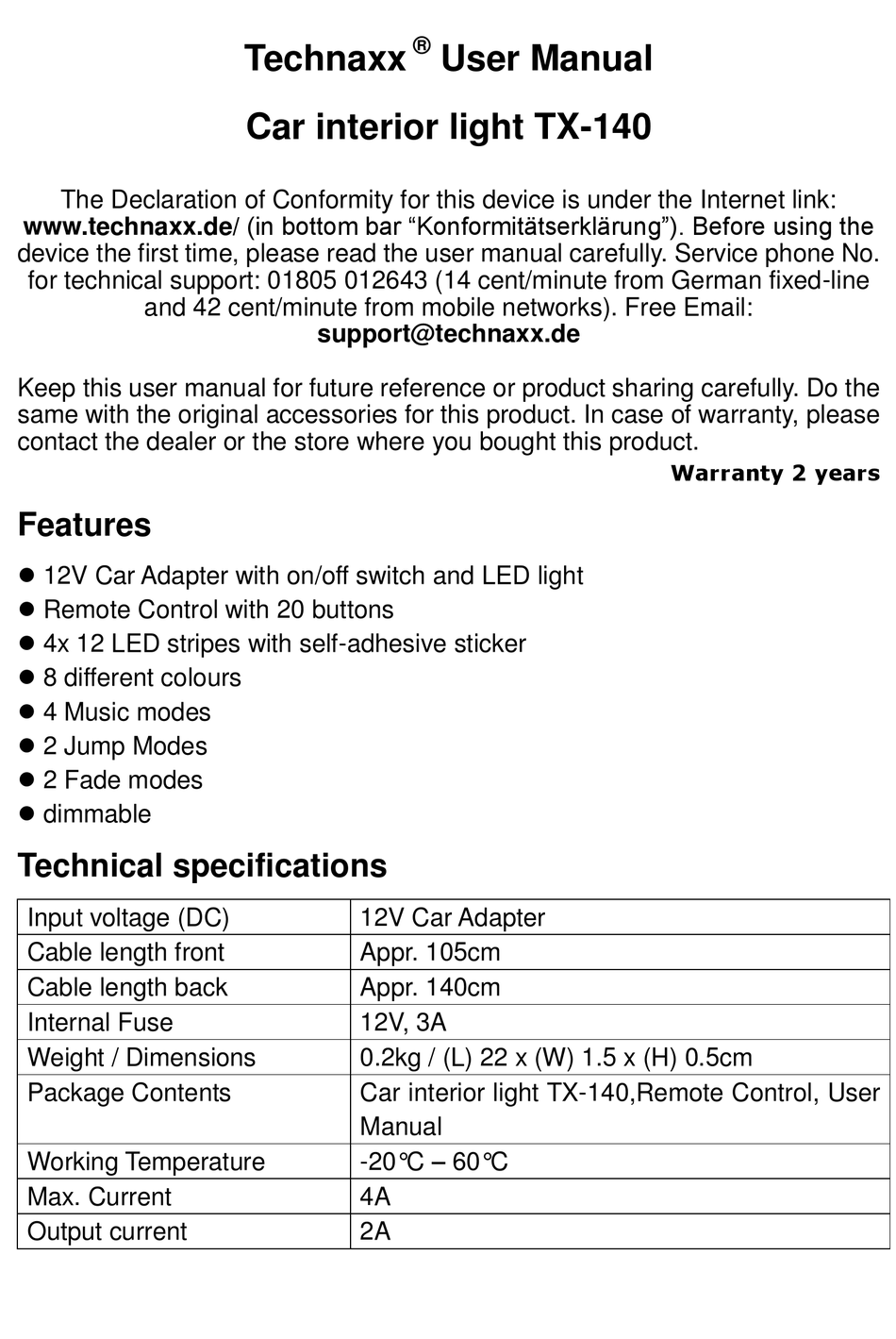 Technaxx ® User Manual

Car interior light TX-140

The Declaration of Conformity for this device is under the Internet link: www.technaxx.de/ (in bottom bar “Konformitätserklärung”). Before using the device the first time, please read the user manual carefully. Service phone No. for technical support: 01805 012643 (14 cent/minute from German fixed-line and 42 cent/minute from mobile networks). Free Email: support@technaxx.de

Keep this user manual for future reference or product sharing carefully. Do the same with the original accessories for this product. In case of warranty, please contact the dealer or the store where you bought this product.

Warranty 2 years

Features

● 12V Car Adapter with on/off switch and LED light
● Remote Control with 20 buttons
● 4x 12 LED stripes with self-adhesive sticker
● 8 different colours
● 4 Music modes
● 2 Jump Modes
● 2 Fade modes
● dimmable

Technical specifications

| Input voltage (DC) | 12V Car Adapter |
|---|---|
| Cable length front | Appr. 105cm |
| Cable length back | Appr. 140cm |
| Internal Fuse | 12V, 3A |
| Weight / Dimensions | 0.2kg / (L) 22 x (W) 1.5 x (H) 0.5cm |
| Package Contents | Car interior light TX-140,Remote Control, User Manual |
| Working Temperature | -20℃ – 60℃ |
| Max. Current | 4A |
| Output current | 2A |